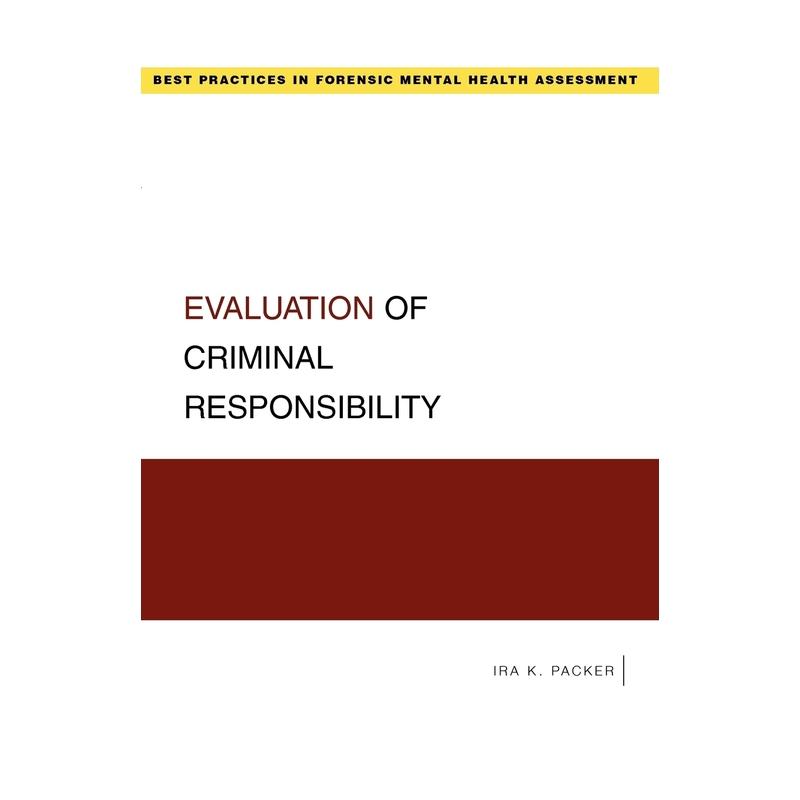 BEST PRACTICES IN FORENSIC MENTAL HEALTH ASSESSMENT

EVALUATION OF
CRIMINAL
RESPONSIBILITY

IRA K. PACKER